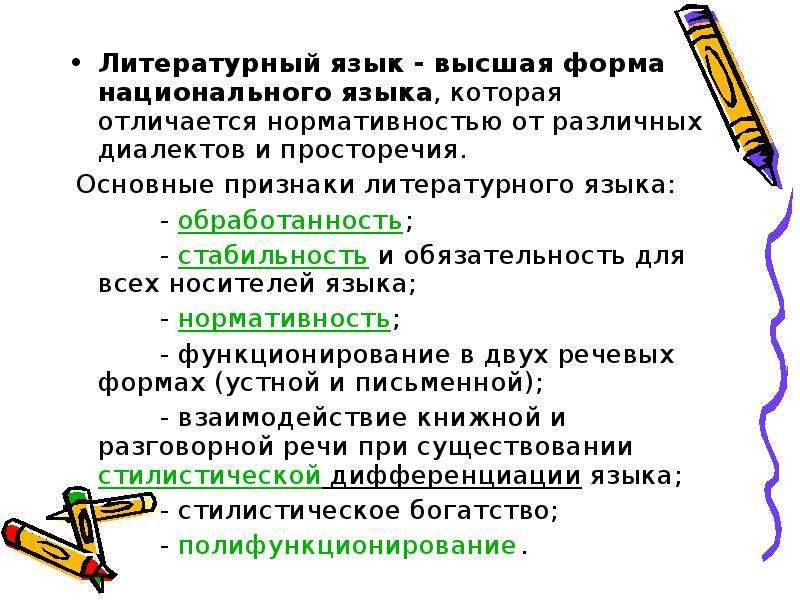 • Литературный язык - высшая форма национального языка, которая отличается нормативностью от различных диалектов и просторечия.

Основные признаки литературного языка:

- обработанность;

- стабильность и обязательность для всех носителей языка;

- нормативность;

- функционирование в двух речевых формах (устной и письменной);

- взаимодействие книжной и разговорной речи при существовании стилистической дифференциации языка;

- стилистическое богатство;

- полифункционирование.